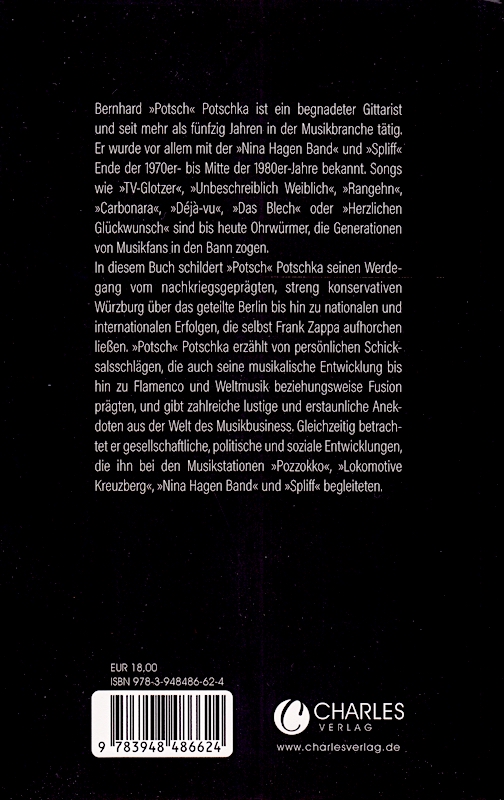 Bernhard »Potsch« Potschka ist ein begnadeter Gittarist und seit mehr als fünfzig Jahren in der Musikbranche tätig. Er wurde vor allem mit der »Nina Hagen Band« und »Spliff« Ende der 1970er- bis Mitte der 1980er-Jahre bekannt. Songs wie »TV-Glotzer«, »Unbeschreiblich Weiblich«, »Rangehn«, »Carbonara«, »Déjà-vu«, »Das Blech« oder »Herzlichen Glückwunsch« sind bis heute Ohrwürmer, die Generationen von Musikfans in den Bann zogen.
In diesem Buch schildert »Potsch« Potschka seinen Werdegang vom nachkriegsgeprägten, streng konservativen Würzburg über das geteilte Berlin bis hin zu nationalen und internationalen Erfolgen, die selbst Frank Zappa aufhorchen ließen. »Potsch« Potschka erzählt von persönlichen Schicksalsschlägen, die auch seine musikalische Entwicklung bis hin zu Flamenco und Weltmusik beziehungsweise Fusion prägten, und gibt zahlreiche lustige und erstaunliche Anekdoten aus der Welt des Musikbusiness. Gleichzeitig betrachtet er gesellschaftliche, politische und soziale Entwicklungen, die ihn bei den Musikstationen »Pozzokko«, »Lokomotive Kreuzberg«, »Nina Hagen Band« und »Spliff« begleiteten.

EUR 18,00
ISBN 978-3-948486-62-4

9 783948 486624

CHARLES
VERLAG
www.charlesverlag.de